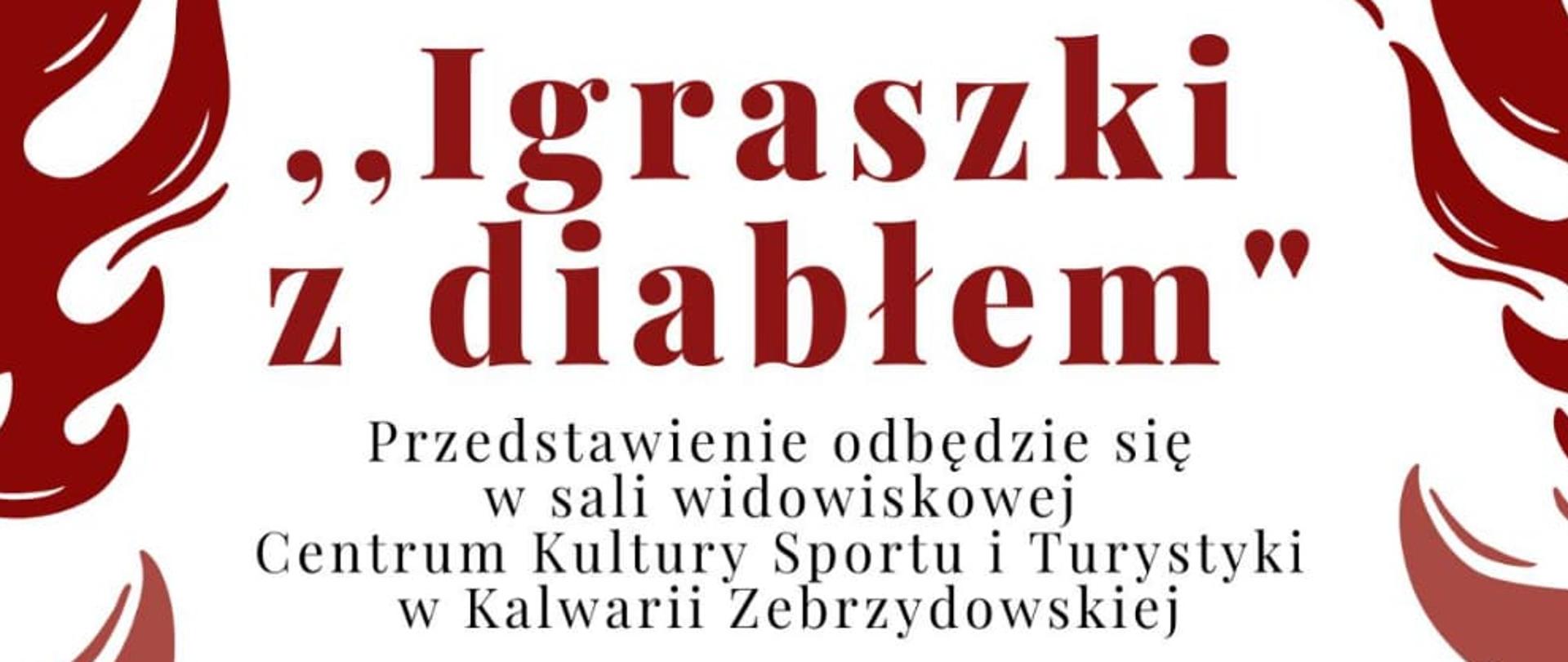 „Igraszki z diabłem"

Przedstawienie odbędzie się w sali widowiskowej Centrum Kultury Sportu i Turystyki w Kalwarii Zebrzydowskiej